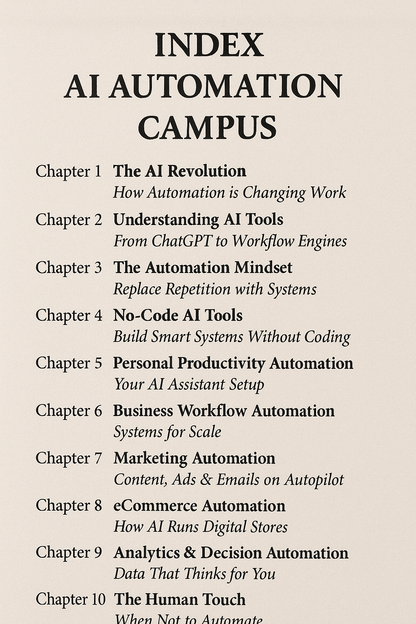 INDEX
AI AUTOMATION CAMPUS

Chapter 1 The AI Revolution
How Automation is Changing Work

Chapter 2 Understanding AI Tools
From ChatGPT to Workflow Engines

Chapter 3 The Automation Mindset
Replace Repetition with Systems

Chapter 4 No-Code AI Tools
Build Smart Systems Without Coding

Chapter 5 Personal Productivity Automation
Your AI Assistant Setup

Chapter 6 Business Workflow Automation
Systems for Scale

Chapter 7 Marketing Automation
Content, Ads & Emails on Autopilot

Chapter 8 eCommerce Automation
How AI Runs Digital Stores

Chapter 9 Analytics & Decision Automation
Data That Thinks for You

Chapter 10 The Human Touch
When Not to Automate